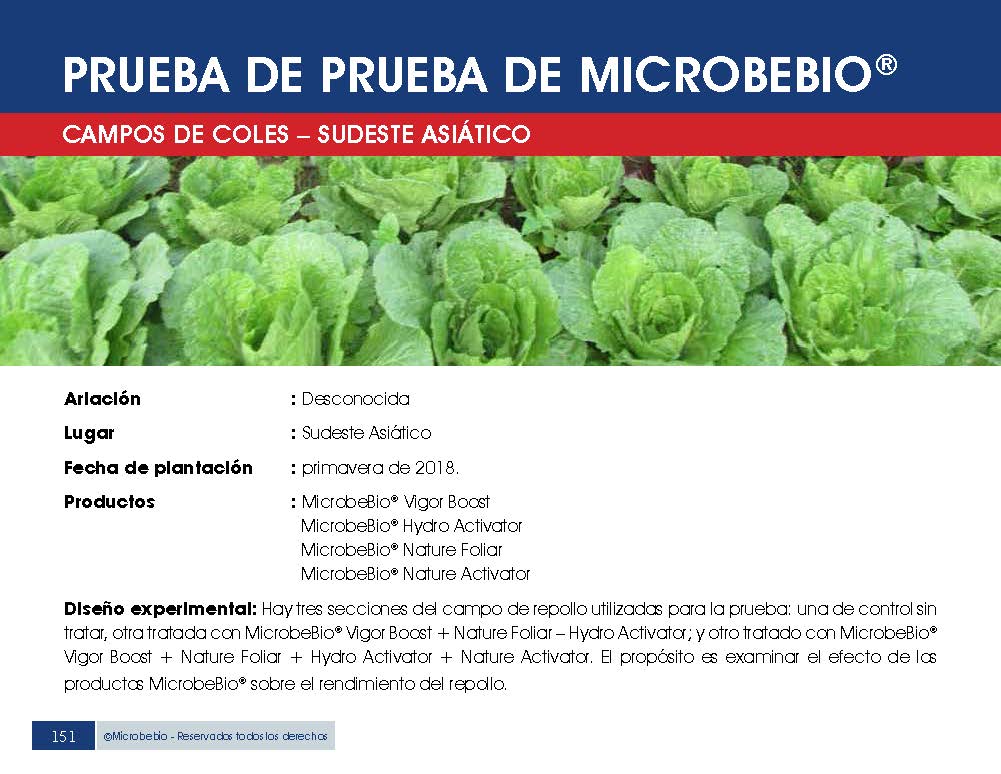 PRUEBA DE PRUEBA DE MICROBEBIO®

CAMPOS DE COLES – SUDESTE ASIÁTICO

Ariación : Desconocida

Lugar : Sudeste Asiático

Fecha de plantación : primavera de 2018.

Productos : MicrobeBio® Vigor Boost
MicrobeBio® Hydro Activator
MicrobeBio® Nature Foliar
MicrobeBio® Nature Activator

Diseño experimental: Hay tres secciones del campo de repollo utilizadas para la prueba: una de control sin tratar, otra tratada con MicrobeBio® Vigor Boost + Nature Foliar – Hydro Activator; y otro tratado con MicrobeBio® Vigor Boost + Nature Foliar + Hydro Activator + Nature Activator. El propósito es examinar el efecto de los productos MicrobeBio® sobre el rendimiento del repollo.

151 ©Microbebio - Reservados todos los derechos